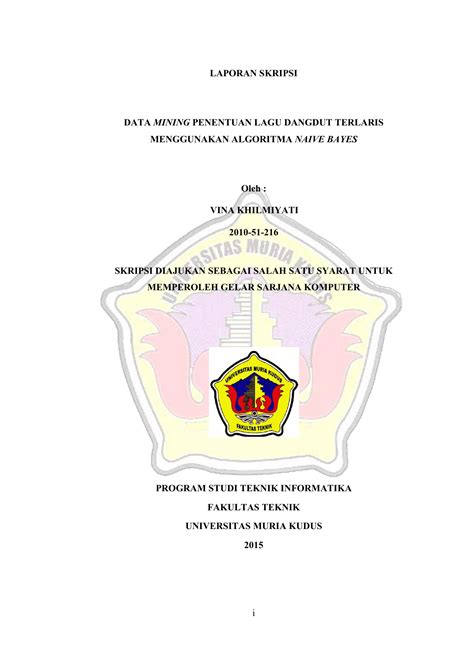 LAPORAN SKRIPSI

DATA MINING PENENTUAN LAGU DANGDUT TERLARIS
MENGGUNAKAN ALGORITMA NAIVE BAYES

Oleh :
VINA KHILMIYATI
2010-51-216

SKRIPSI DIAJUKAN SEBAGAI SALAH SATU SYARAT UNTUK
MEMPEROLEH GELAR SARJANA KOMPUTER

UNIVERSITAS MURIA KUDUS
FAKULTAS TEKNIK

PROGRAM STUDI TEKNIK INFORMATIKA
FAKULTAS TEKNIK
UNIVERSITAS MURIA KUDUS
2015

i

UNIVERSITAS MURIA KUDUS